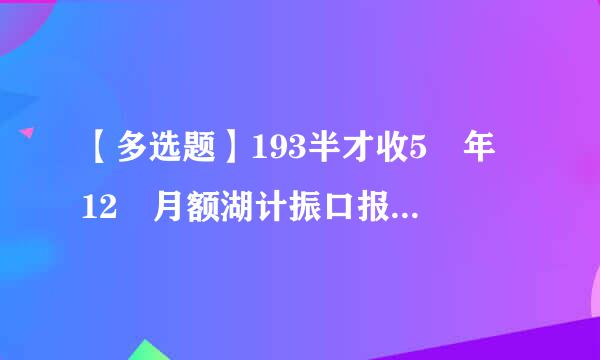 【多选题】193半才收5 年 12 月额湖计振口报...